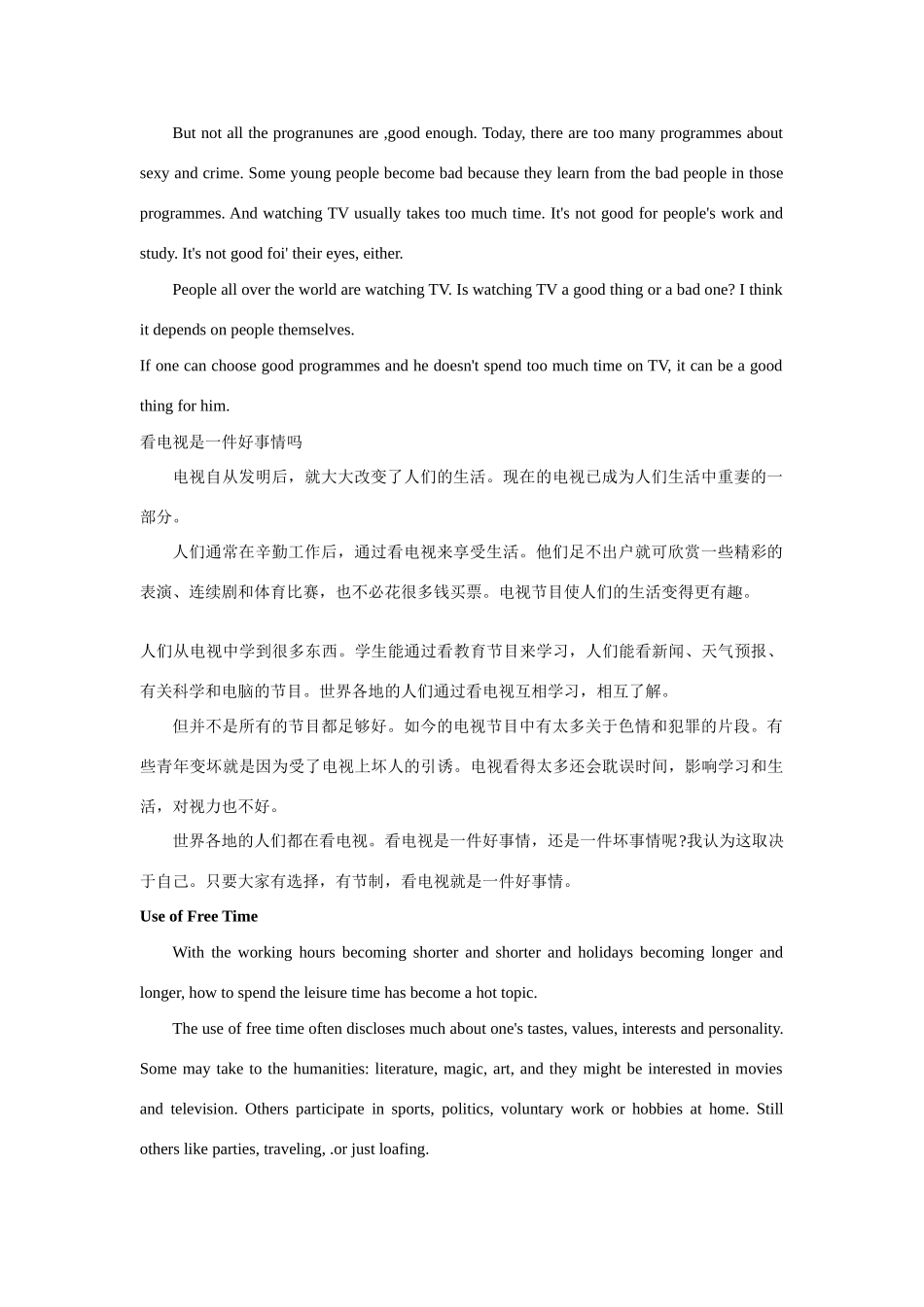 But not all the progranunes are ,good enough. Today, there are too many programmes about sexy and crime. Some young people become bad because they learn from the bad people in those programmes. And watching TV usually takes too much time. It's not good for people's work and study. It's not good foi' their eyes, either.

People all over the world are watching TV. Is watching TV a good thing or a bad one? I think it depends on people themselves.

If one can choose good programmes and he doesn't spend too much time on TV, it can be a good thing for him.

看电视是一件好事情吗

电视自从发明后，就大大改变了人们的生活。现在的电视已成为人们生活中重要的一部分。

人们通常在辛勤工作后，通过看电视来享受生活。他们足不出户就可欣赏一些精彩的表演、连续剧和体育比赛，也不必花很多钱买票。电视节目使人们的生活变得更有趣。

人们从电视中学到很多东西。学生能通过看教育节目来学习，人们能看新闻、天气预报、有关科学和电脑的节目。世界各地的人们通过看电视互相学习，相互了解。

但并不是所有的节目都足够好。如今的电视节目中有太多关于色情和犯罪的片段。有些青年变坏就是因为受了电视上坏人的引诱。电视看得太多还会耽误时间，影响学习和生活，对视力也不好。

世界各地的人们都在看电视。看电视是一件好事情，还是一件坏事情呢?我认为这取决于自己。只要大家有选择，有节制，看电视就是一件好事情。

Use of Free Time

With the working hours becoming shorter and shorter and holidays becoming longer and longer, how to spend the leisure time has become a hot topic.

The use of free time often discloses much about one's tastes, values, interests and personality. Some may take to the humanities: literature, magic, art, and they might be interested in movies and television. Others participate in sports, politics, voluntary work or hobbies at home. Still others like parties, traveling, .or just loafing.